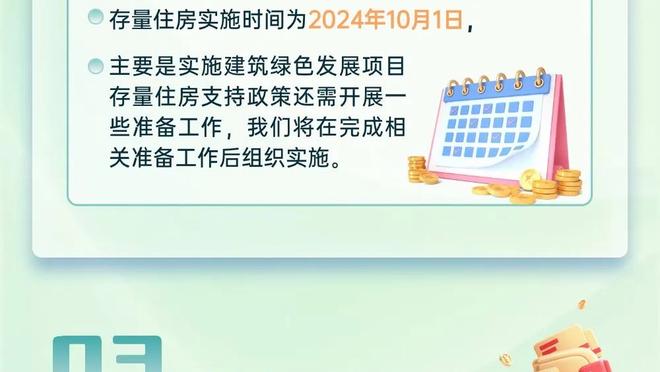 存量住房实施时间为2024年10月1日，

主要是实施建筑绿色发展项目存量住房支持政策还需开展一些准备工作，我们将在完成相关准备工作后组织实施。

03